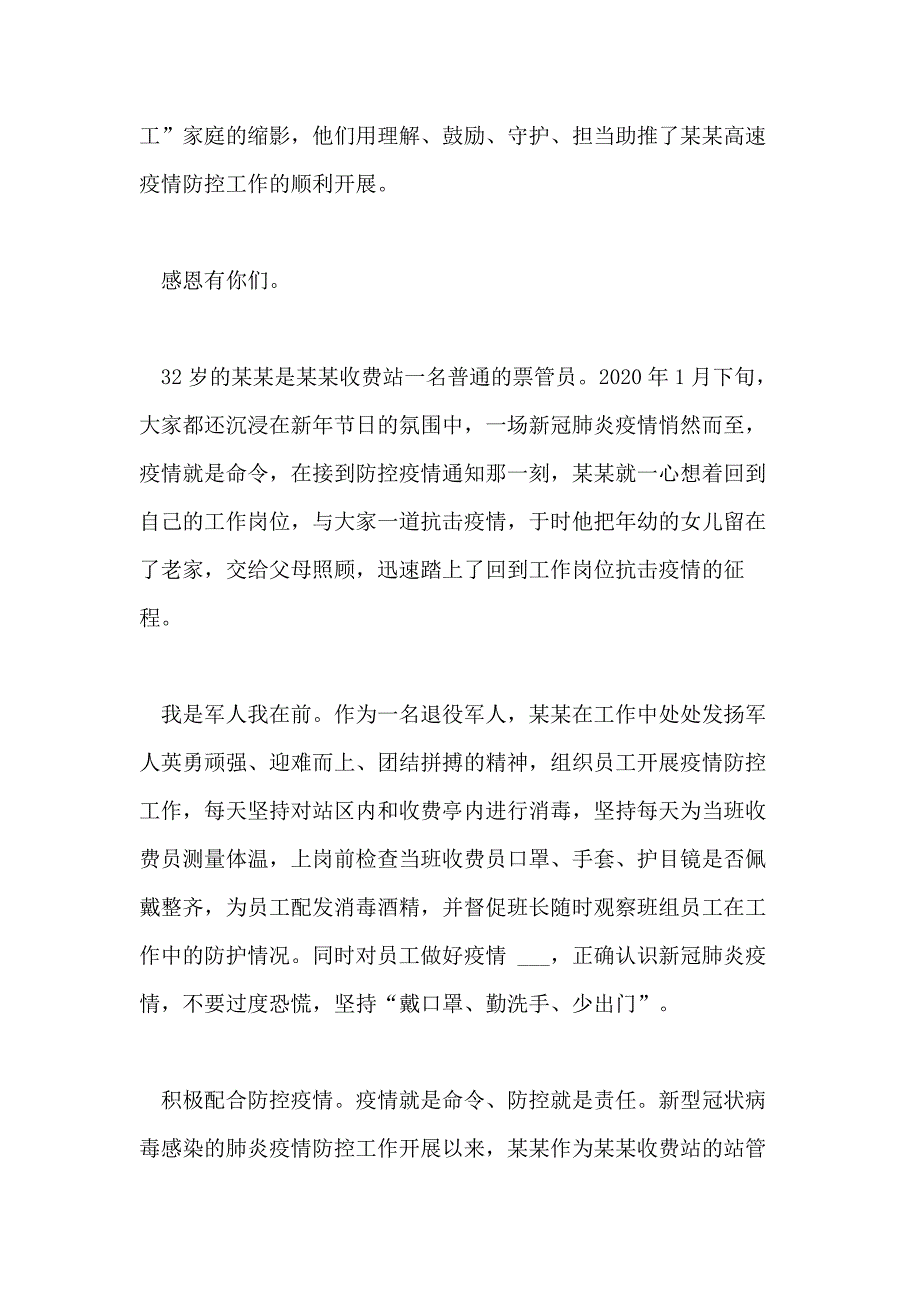 工”家庭的缩影，他们用理解、鼓励、守护、担当助推了某某高速疫情防控工作的顺利开展。

感恩有你们。

32 岁的某某是某某收费站一名普通的票管员。2020 年 1 月下旬，大家都还沉浸在新年节日的氛围中，一场新冠肺炎疫情悄然而至，疫情就是命令，在接到防控疫情通知那一刻，某某就一心想着回到自己的工作岗位，与大家一道抗击疫情，于时他把年幼的女儿留在了老家，交给父母照顾，迅速踏上了回到工作岗位抗击疫情的征程。

我是军人我在前。作为一名退役军人，某某在工作中处处发扬军人英勇顽强、迎难而上、团结拼搏的精神，组织员工开展疫情防控工作，每天坚持对站区内和收费亭内进行消毒，坚持每天为当班收费员测量体温，上岗前检查当班收费员口罩、手套、护目镜是否佩戴整齐，为员工配发消毒酒精，并督促班长随时观察班组员工在工作中的防护情况。同时对员工做好疫情 ___，正确认识新冠肺炎疫情，不要过度恐慌，坚持“戴口罩、勤洗手、少出门”。

积极配合防控疫情。疫情就是命令、防控就是责任。新型冠状病毒感染的肺炎疫情防控工作开展以来，某某作为某某收费站的站管